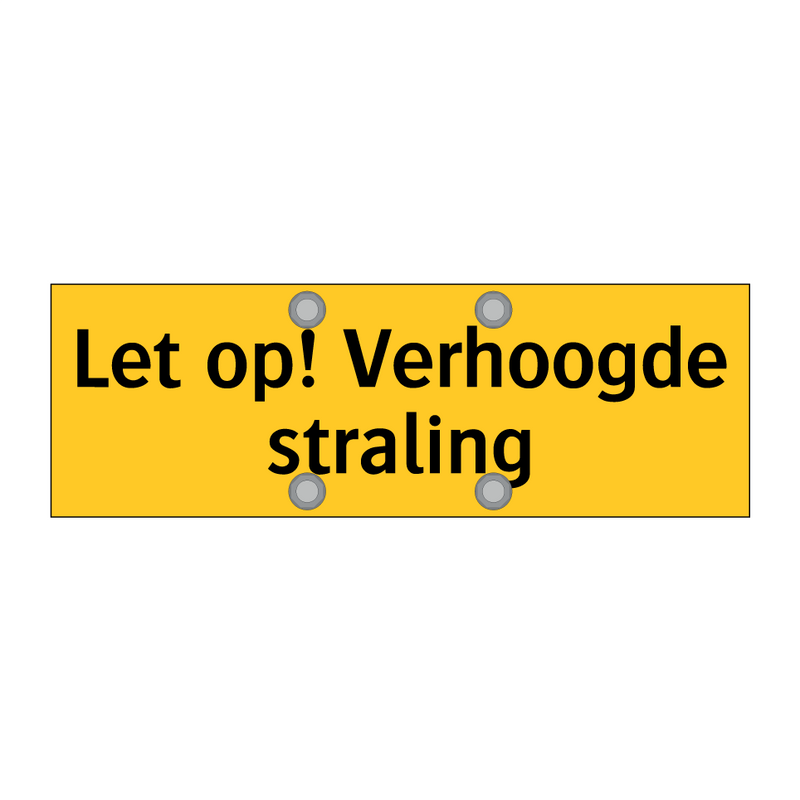 Let op! Verhoogde straling